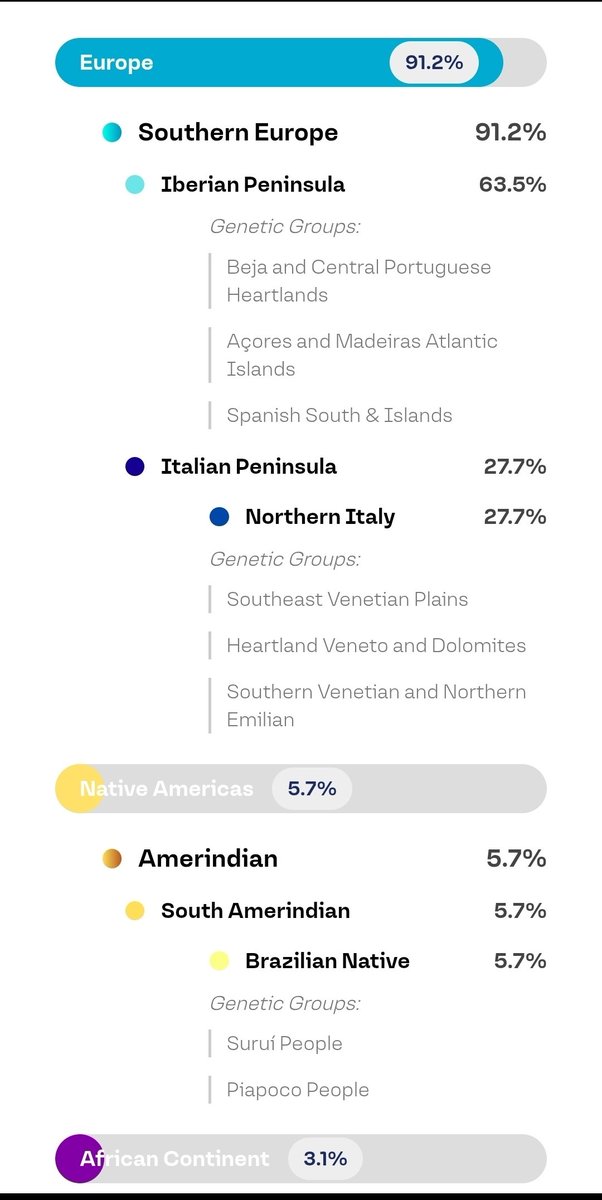 Europe 91.2%

Southern Europe 91.2%

Iberian Peninsula 63.5%

Genetic Groups:

Beja and Central Portuguese Heartlands

Açores and Madeiras Atlantic Islands

Spanish South & Islands

Italian Peninsula 27.7%

Northern Italy 27.7%

Genetic Groups:

Southeast Venetian Plains

Heartland Veneto and Dolomites

Southern Venetian and Northern Emilian

Native Americas 5.7%

Amerindian 5.7%

South Amerindian 5.7%

Brazilian Native 5.7%

Genetic Groups:

Suruí People

Piapoco People

African Continent 3.1%